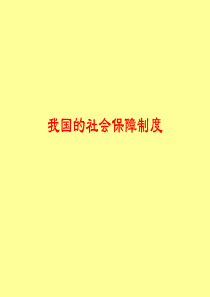 我国的社会保障制度